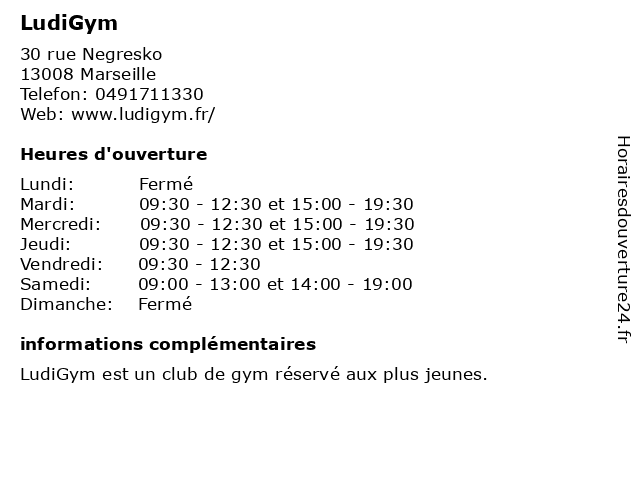 LudiGym

30 rue Negresko
13008 Marseille
Telefon: 0491711330
Web: www.ludigym.fr/

Heures d'ouverture

Lundi: Fermé
Mardi: 09:30 - 12:30 et 15:00 - 19:30
Mercredi: 09:30 - 12:30 et 15:00 - 19:30
Jeudi: 09:30 - 12:30 et 15:00 - 19:30
Vendredi: 09:30 - 12:30
Samedi: 09:00 - 13:00 et 14:00 - 19:00
Dimanche: Fermé

informations complémentaires

LudiGym est un club de gym réservé aux plus jeunes.

Horairesdouverture24.fr